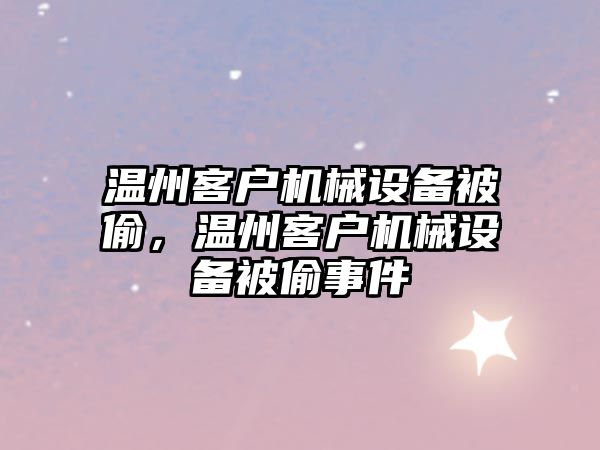 温州客户机械设备被偷，温州客户机械设备被偷事件